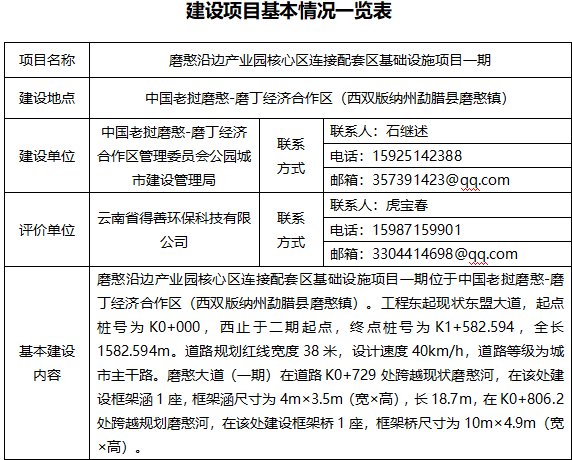 建设项目基本情况一览表

| 项目名称 | 磨憨沿边产业园核心区连接配套区基础设施项目一期 | | |
|---|---|---|---|
| 建设地点 | 中国老挝磨憨-磨丁经济合作区（西双版纳州勐腊县磨憨镇） | | |
| 建设单位 | 中国老挝磨憨-磨丁经济合作区管理委员会公园城市建设管理局 | 联系方式 | 联系人：石继述 |
| | | | 电话：15925142388 |
| | | | 邮箱：357391423@qq.com |
| 评价单位 | 云南省得善环保科技有限公司 | 联系方式 | 联系人：虎宝春 |
| | | | 电话：15987159901 |
| | | | 邮箱：3304414698@qq.com |
| 基本建设内容 | 磨憨沿边产业园核心区连接配套区基础设施项目一期位于中国老挝磨憨-磨丁经济合作区（西双版纳州勐腊县磨憨镇）。工程东起现状东盟大道，起点桩号为 K0+000，西止于二期起点，终点桩号为 K1+582.594，全长 1582.594m。道路规划红线宽度 38 米，设计速度 40km/h，道路等级为城市主干路。磨憨大道（一期）在道路 K0+729 处跨越现状磨憨河，在该处建设框架涵 1 座，框架涵尺寸为 4m×3.5m（宽×高），长 18.7m，在 K0+806.2 处跨越规划磨憨河，在该处建设框架桥 1 座，框架桥尺寸为 10m×4.9m（宽×高）。 | | |